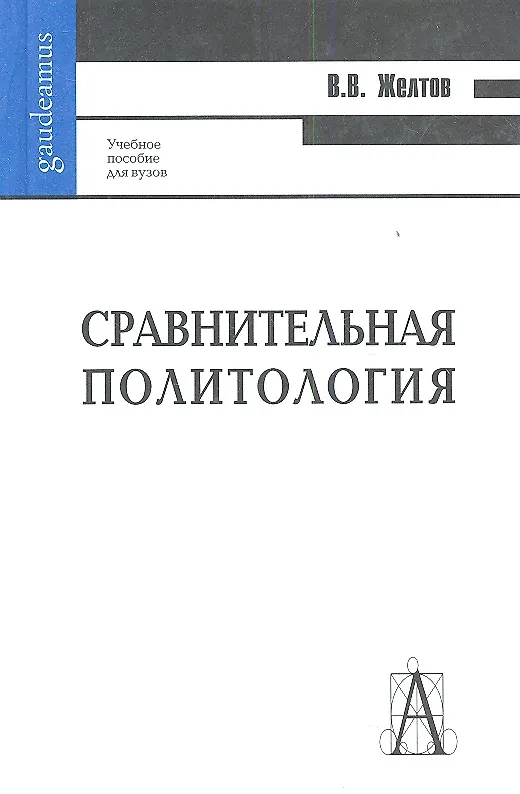 gaudeamus

В.В. Желтов

Учебное
пособие
для вузов

СРАВНИТЕЛЬНАЯ
ПОЛИТОЛОГИЯ